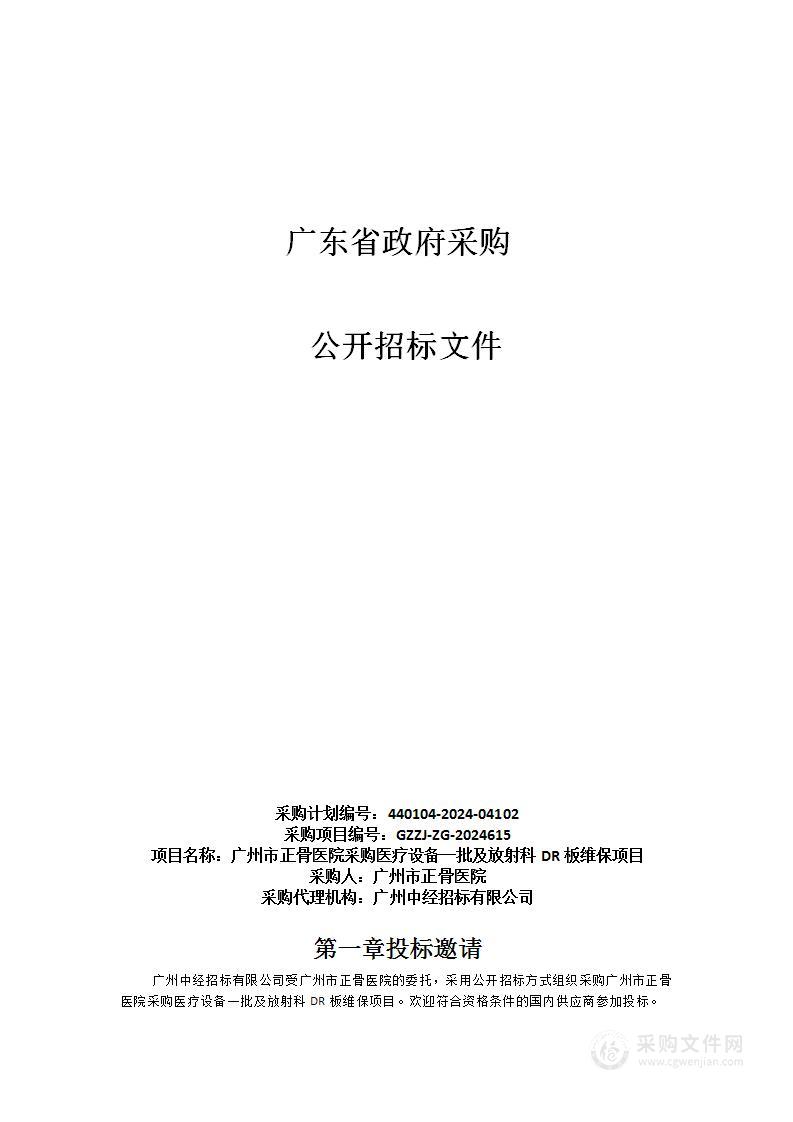 广东省政府采购

公开招标文件

采购计划编号：440104-2024-04102
采购项目编号：GZZJ-ZG-2024615
项目名称：广州市正骨医院采购医疗设备一批及放射科 DR 板维保项目
采购人：广州市正骨医院
采购代理机构：广州中经招标有限公司

第一章投标邀请

广州中经招标有限公司受广州市正骨医院的委托，采用公开招标方式组织采购广州市正骨医院采购医疗设备一批及放射科 DR 板维保项目。欢迎符合资格条件的国内供应商参加投标。

采购文件网
www.cgwenjian.com